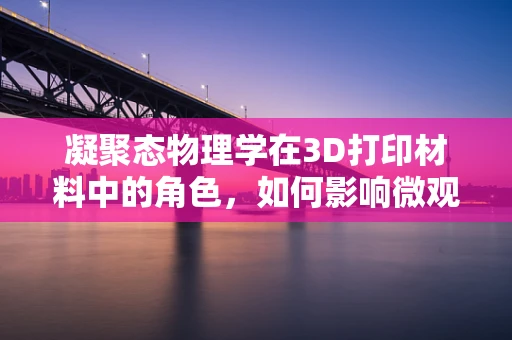 凝聚态物理学在3D打印材料中的角色，如何影响微观